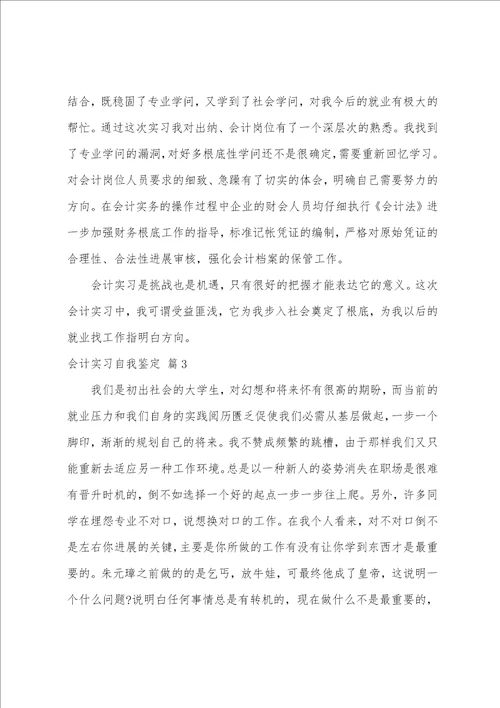 结合，既稳固了专业学问，又学到了社会学问，对我今后的就业有极大的帮忙。通过这次实习我对出纳、会计岗位有了一个深层次的熟悉。我找到了专业学问的漏洞，对好多根底性学问还不是很确定，需要重新回忆学习。对会计岗位人员要求的细致、急躁有了切实的体会，明确自己需要努力的方向。在会计实务的操作过程中企业的财会人员均仔细执行《会计法》进一步加强财务根底工作的指导，标准记帐凭证的编制，严格对原始凭证的合理性、合法性进展审核，强化会计档案的保管工作。

会计实习是挑战也是机遇，只有很好的把握才能表达它的意义。这次会计实习中，我可谓受益匪浅，它为我步入社会奠定了根底，为我以后的就业找工作指明白方向。

会计实习自我鉴定 篇3

我们是初出社会的大学生，对幻想和将来怀有很高的期盼，而当前的就业压力和我们自身的实践阅历匮乏促使我们必需从基层做起，一步一个脚印，渐渐的规划自己的将来。我不赞成频繁的跳槽，由于那样我们又只能重新去适应另一种工作环境。总是以一种新人的姿势消失在职场是很难有晋升时机的，倒不如选择一个好的起点一步一步往上爬。另外，许多同学在埋怨专业不对口，说想换对口的工作。在我个人看来，对不对口倒不是左右你进展的关键，主要是你所做的工作有没有让你学到东西才是最重要的。朱元璋之前做的的是乞丐，放牛娃，可最终他成了皇帝，这说明一个什么问题?说明白任何事情总是有转机的，现在做什么不是最重要的，